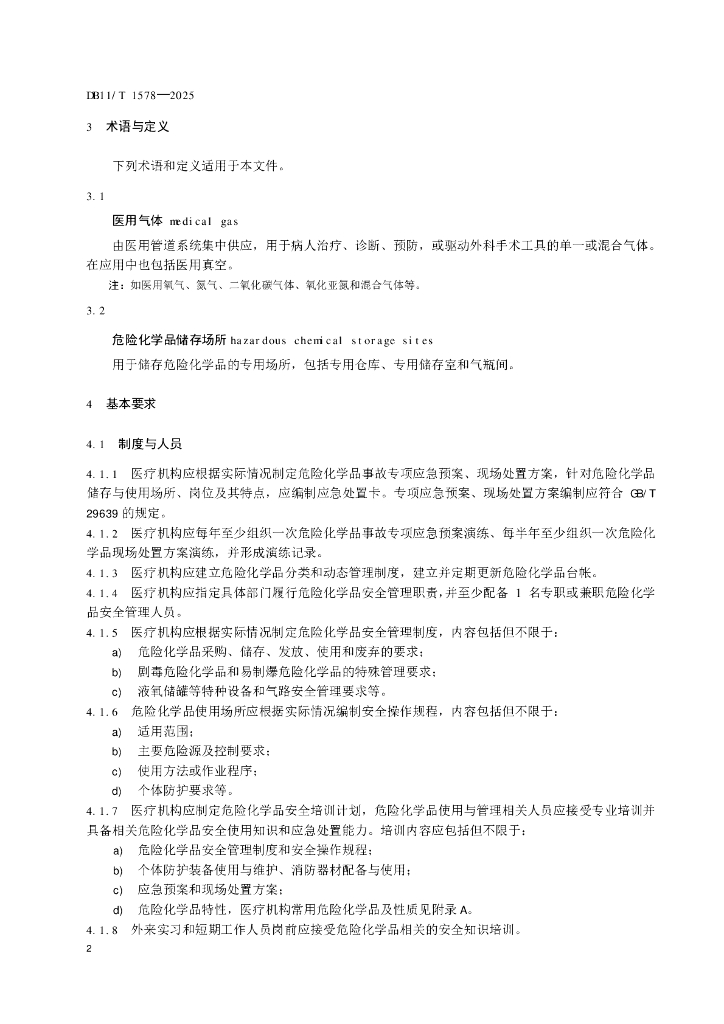 DB11/T 1578—2025

3 术语与定义

下列术语和定义适用于本文件。

3.1

医用气体 medical gas

由医用管道系统集中供应，用于病人治疗、诊断、预防，或驱动外科手术工具的单一或混合气体。在应用中也包括医用真空。

注：如医用氧气、氮气、二氧化碳气体、氧化亚氮和混合气体等。

3.2

危险化学品储存场所 hazardous chemical storage sites

用于储存危险化学品的专用场所，包括专用仓库、专用储存室和气瓶间。

4 基本要求

4.1 制度与人员

4.1.1 医疗机构应根据实际情况制定危险化学品事故专项应急预案、现场处置方案，针对危险化学品储存与使用场所、岗位及其特点，应编制应急处置卡。专项应急预案、现场处置方案编制应符合 GB/T 29639 的规定。

4.1.2 医疗机构应每年至少组织一次危险化学品事故专项应急预案演练、每半年至少组织一次危险化学品现场处置方案演练，并形成演练记录。

4.1.3 医疗机构应建立危险化学品分类和动态管理制度，建立并定期更新危险化学品台帐。

4.1.4 医疗机构应指定具体部门履行危险化学品安全管理职责，并至少配备 1 名专职或兼职危险化学品安全管理人员。

4.1.5 医疗机构应根据实际情况制定危险化学品安全管理制度，内容包括但不限于：

a) 危险化学品采购、储存、发放、使用和废弃的要求；

b) 剧毒危险化学品和易制爆危险化学品的特殊管理要求；

c) 液氧储罐等特种设备和气路安全管理要求等。

4.1.6 危险化学品使用场所应根据实际情况编制安全操作规程，内容包括但不限于：

a) 适用范围；

b) 主要危险源及控制要求；

c) 使用方法或作业程序；

d) 个体防护要求等。

4.1.7 医疗机构应制定危险化学品安全培训计划，危险化学品使用与管理相关人员应接受专业培训并具备相关危险化学品安全使用知识和应急处置能力。培训内容应包括但不限于：

a) 危险化学品安全管理制度和安全操作规程；

b) 个体防护装备使用与维护、消防器材配备与使用；

c) 应急预案和现场处置方案；

d) 危险化学品特性，医疗机构常用危险化学品及性质见附录 A。

4.1.8 外来实习和短期工作人员岗前应接受危险化学品相关的安全知识培训。

2